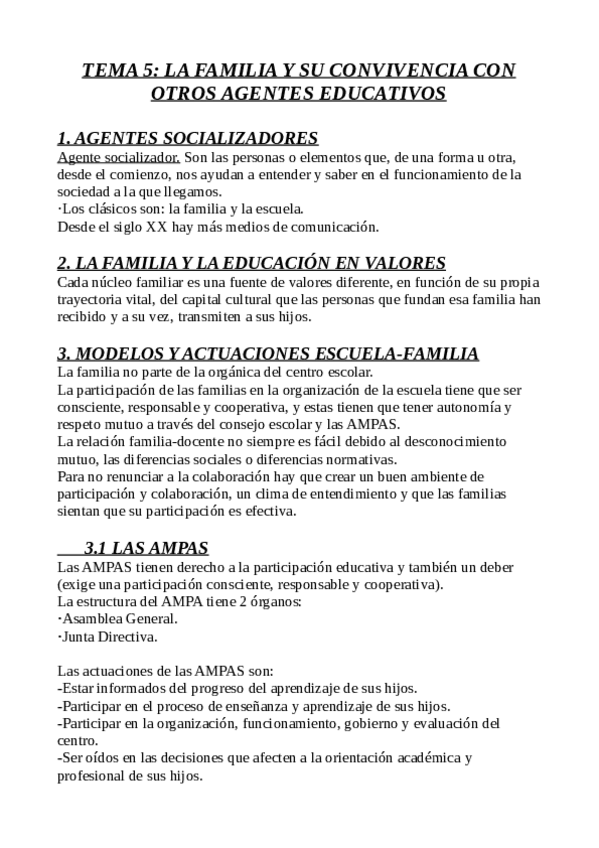 TEMA 5: LA FAMILIA Y SU CONVIVENCIA CON OTROS AGENTES EDUCATIVOS

1. AGENTES SOCIALIZADORES
Agente socializador. Son las personas o elementos que, de una forma u otra, desde el comienzo, nos ayudan a entender y saber en el funcionamiento de la sociedad a la que llegamos.
·Los clásicos son: la familia y la escuela.
Desde el siglo XX hay más medios de comunicación.

2. LA FAMILIA Y LA EDUCACIÓN EN VALORES
Cada núcleo familiar es una fuente de valores diferente, en función de su propia trayectoria vital, del capital cultural que las personas que fundan esa familia han recibido y a su vez, transmiten a sus hijos.

3. MODELOS Y ACTUACIONES ESCUELA-FAMILIA
La familia no parte de la orgánica del centro escolar.
La participación de las familias en la organización de la escuela tiene que ser consciente, responsable y cooperativa, y estas tienen que tener autonomía y respeto mutuo a través del consejo escolar y las AMPAS.
La relación familia-docente no siempre es fácil debido al desconocimiento mutuo, las diferencias sociales o diferencias normativas.
Para no renunciar a la colaboración hay que crear un buen ambiente de participación y colaboración, un clima de entendimiento y que las familias sientan que su participación es efectiva.

3.1 LAS AMPAS
Las AMPAS tienen derecho a la participación educativa y también un deber (exige una participación consciente, responsable y cooperativa).
La estructura del AMPA tiene 2 órganos:
·Asamblea General.
·Junta Directiva.

Las actuaciones de las AMPAS son:
-Estar informados del progreso del aprendizaje de sus hijos.
-Participar en el proceso de enseñanza y aprendizaje de sus hijos.
-Participar en la organización, funcionamiento, gobierno y evaluación del centro.
-Ser oídos en las decisiones que afecten a la orientación académica y profesional de sus hijos.